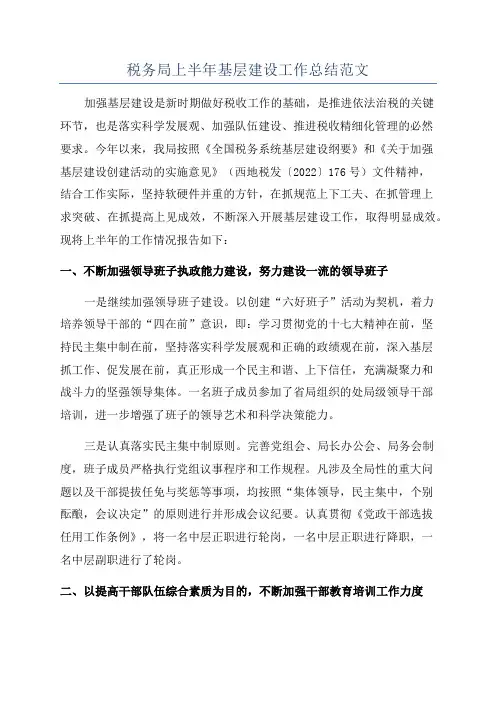 税务局上半年基层建设工作总结范文

加强基层建设是新时期做好税收工作的基础，是推进依法治税的关键环节，也是落实科学发展观、加强队伍建设、推进税收精细化管理的必然要求。今年以来，我局按照《全国税务系统基层建设纲要》和《关于加强基层建设创建活动的实施意见》（西地税发〔2022〕176号）文件精神，结合工作实际，坚持软硬件并重的方针，在抓规范上下工夫、在抓管理上求突破、在抓提高上见成效，不断深入开展基层建设工作，取得明显成效。现将上半年的工作情况报告如下：

一、不断加强领导班子执政能力建设，努力建设一流的领导班子

一是继续加强领导班子建设。以创建“六好班子”活动为契机，着力培养领导干部的“四在前”意识，即：学习贯彻党的十七大精神在前，坚持民主集中制在前，坚持落实科学发展观和正确的政绩观在前，深入基层抓工作、促发展在前，真正形成一个民主和谐、上下信任，充满凝聚力和战斗力的坚强领导集体。一名班子成员参加了省局组织的处局级领导干部培训，进一步增强了班子的领导艺术和科学决策能力。

三是认真落实民主集中制原则。完善党组会、局长办公会、局务会制度，班子成员严格执行党组议事程序和工作规程。凡涉及全局性的重大问题以及干部提拔任免与奖惩等事项，均按照“集体领导，民主集中，个别酝酿，会议决定”的原则进行并形成会议纪要。认真贯彻《党政干部选拔任用工作条例》，将一名中层正职进行轮岗，一名中层正职进行降职，一名中层副职进行了轮岗。

二、以提高干部队伍综合素质为目的，不断加强干部教育培训工作力度